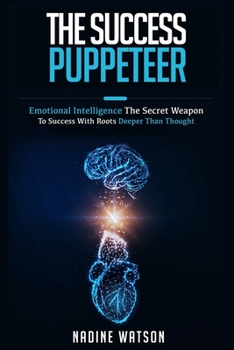 THE SUCCESS PUPPETEER

Emotional Intelligence The Secret Weapon To Success With Roots Deeper Than Thought

NADINE WATSON